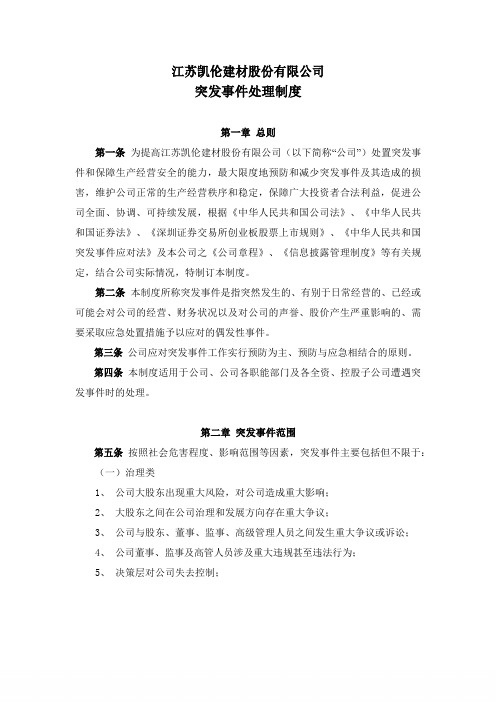 江苏凯伦建材股份有限公司
突发事件处理制度

第一章 总则

第一条 为提高江苏凯伦建材股份有限公司（以下简称“公司”）处置突发事件和保障生产经营安全的能力，最大限度地预防和减少突发事件及其造成的损害，维护公司正常的生产经营秩序和稳定，保障广大投资者合法利益，促进公司全面、协调、可持续发展，根据《中华人民共和国公司法》、《中华人民共和国证券法》、《深圳证券交易所创业板股票上市规则》、《中华人民共和国突发事件应对法》及本公司之《公司章程》、《信息披露管理制度》等有关规定，结合公司实际情况，特制订本制度。

第二条 本制度所称突发事件是指突然发生的、有别于日常经营的、已经或可能会对公司的经营、财务状况以及对公司的声誉、股价产生严重影响的、需要采取应急处置措施予以应对的偶发性事件。

第三条 公司应对突发事件工作实行预防为主、预防与应急相结合的原则。

第四条 本制度适用于公司、公司各职能部门及各全资、控股子公司遭遇突发事件时的处理。

第二章 突发事件范围

第五条 按照社会危害程度、影响范围等因素，突发事件主要包括但不限于：

（一）治理类

1、 公司大股东出现重大风险，对公司造成重大影响；

2、 大股东之间在公司治理和发展方向存在重大争议；

3、 公司与股东、董事、监事、高级管理人员之间发生重大争议或诉讼；

4、 公司董事、监事及高管人员涉及重大违规甚至违法行为；

5、 决策层对公司失去控制；